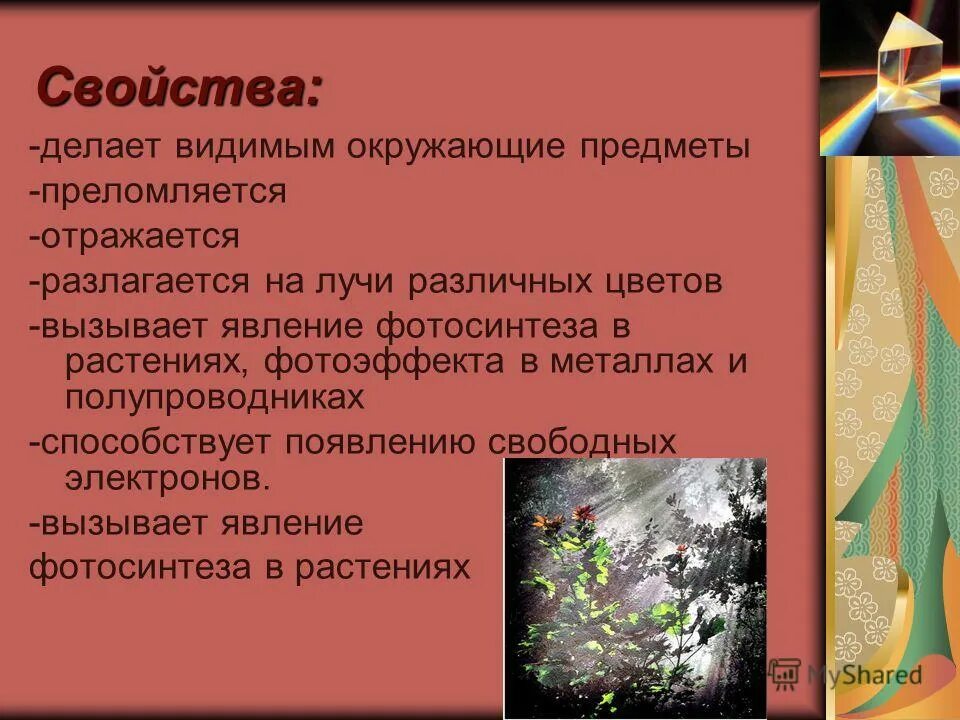 Свойства:

-делает видимым окружающие предметы

-преломляется

-отражается

-разлагается на лучи различных цветов

-вызывает явление фотосинтеза в растениях, фотоэффекта в металлах и полупроводниках

-способствует появлению свободных электронов.

-вызывает явление фотосинтеза в растениях

MyShared